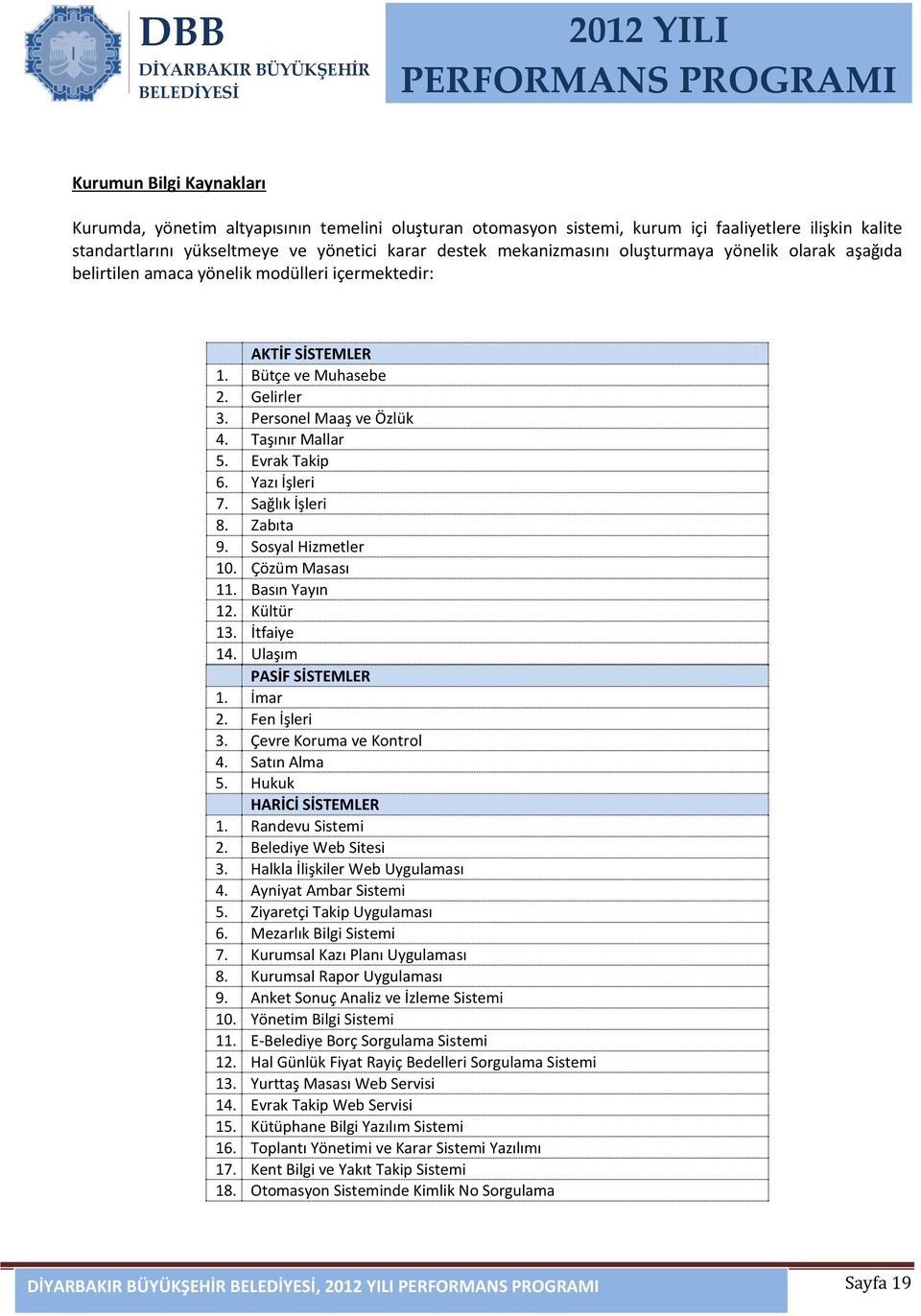 DBB
DİYARBAKIR BÜYÜKŞEHİR BELEDİYESİ

2012 YILI
PERFORMANS PROGRAMI

Kurumun Bilgi Kaynakları

Kurumda, yönetim altyapısının temelini oluşturan otomasyon sistemi, kurum içi faaliyetlere ilişkin kalite standartlarını yükseltmeye ve yönetici karar destek mekanizmasını oluşturmaya yönelik olarak aşağıda belirtilen amaca yönelik modülleri içermektedir:

| | AKTİF SİSTEMLER |
|---|---|
| 1. | Bütçe ve Muhasebe |
| 2. | Gelirler |
| 3. | Personel Maaş ve Özlük |
| 4. | Taşınır Mallar |
| 5. | Evrak Takip |
| 6. | Yazı İşleri |
| 7. | Sağlık İşleri |
| 8. | Zabıta |
| 9. | Sosyal Hizmetler |
| 10. | Çözüm Masası |
| 11. | Basın Yayın |
| 12. | Kültür |
| 13. | İtfaiye |
| 14. | Ulaşım |
| | PASİF SİSTEMLER |
| 1. | İmar |
| 2. | Fen İşleri |
| 3. | Çevre Koruma ve Kontrol |
| 4. | Satın Alma |
| 5. | Hukuk |
| | HARİCİ SİSTEMLER |
| 1. | Randevu Sistemi |
| 2. | Belediye Web Sitesi |
| 3. | Halkla İlişkiler Web Uygulaması |
| 4. | Ayniyat Ambar Sistemi |
| 5. | Ziyaretçi Takip Uygulaması |
| 6. | Mezarlık Bilgi Sistemi |
| 7. | Kurumsal Kazı Planı Uygulaması |
| 8. | Kurumsal Rapor Uygulaması |
| 9. | Anket Sonuç Analiz ve İzleme Sistemi |
| 10. | Yönetim Bilgi Sistemi |
| 11. | E-Belediye Borç Sorgulama Sistemi |
| 12. | Hal Günlük Fiyat Rayiç Bedelleri Sorgulama Sistemi |
| 13. | Yurttaş Masası Web Servisi |
| 14. | Evrak Takip Web Servisi |
| 15. | Kütüphane Bilgi Yazılım Sistemi |
| 16. | Toplantı Yönetimi ve Karar Sistemi Yazılımı |
| 17. | Kent Bilgi ve Yakıt Takip Sistemi |
| 18. | Otomasyon Sisteminde Kimlik No Sorgulama |

DİYARBAKIR BÜYÜKŞEHİR BELEDİYESİ, 2012 YILI PERFORMANS PROGRAMI
Sayfa 19